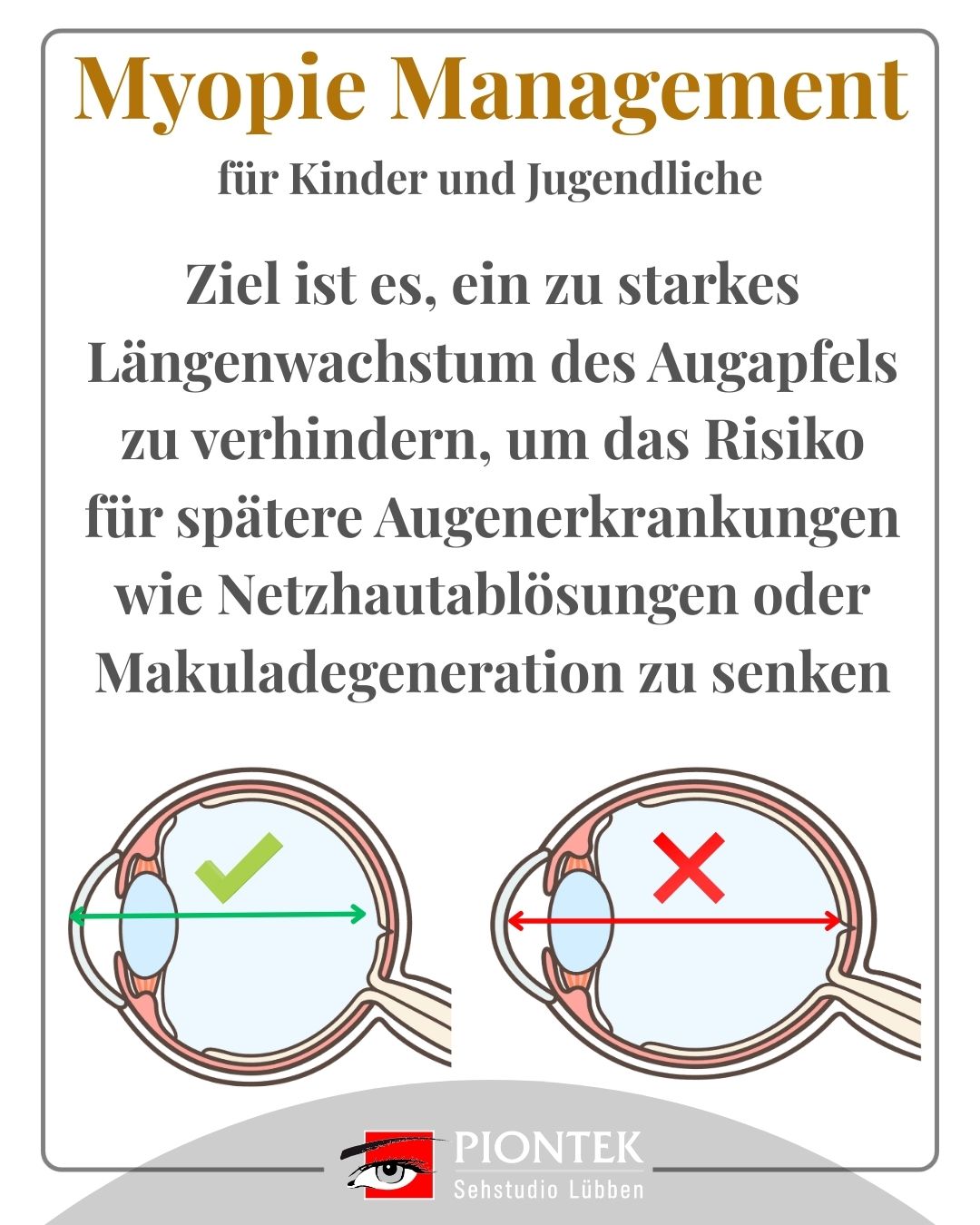 Myopie Management

für Kinder und Jugendliche

Ziel ist es, ein zu starkes Längenwachstum des Augapfels zu verhindern, um das Risiko für spätere Augenerkrankungen wie Netzhautablösungen oder Makuladegeneration zu senken

PIONTEK
Sehstudio Lübben